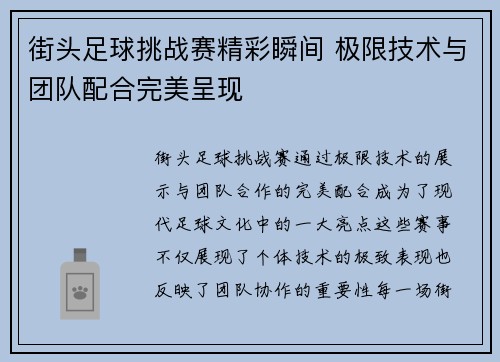 街头足球挑战赛精彩瞬间 极限技术与团队配合完美呈现

街头足球挑战赛通过极限技术的展示与团队合作的完美配合成为了现代足球文化中的一大亮点这些赛事不仅展现了个体技术的极致表现也反映了团队协作的重要性每一场街